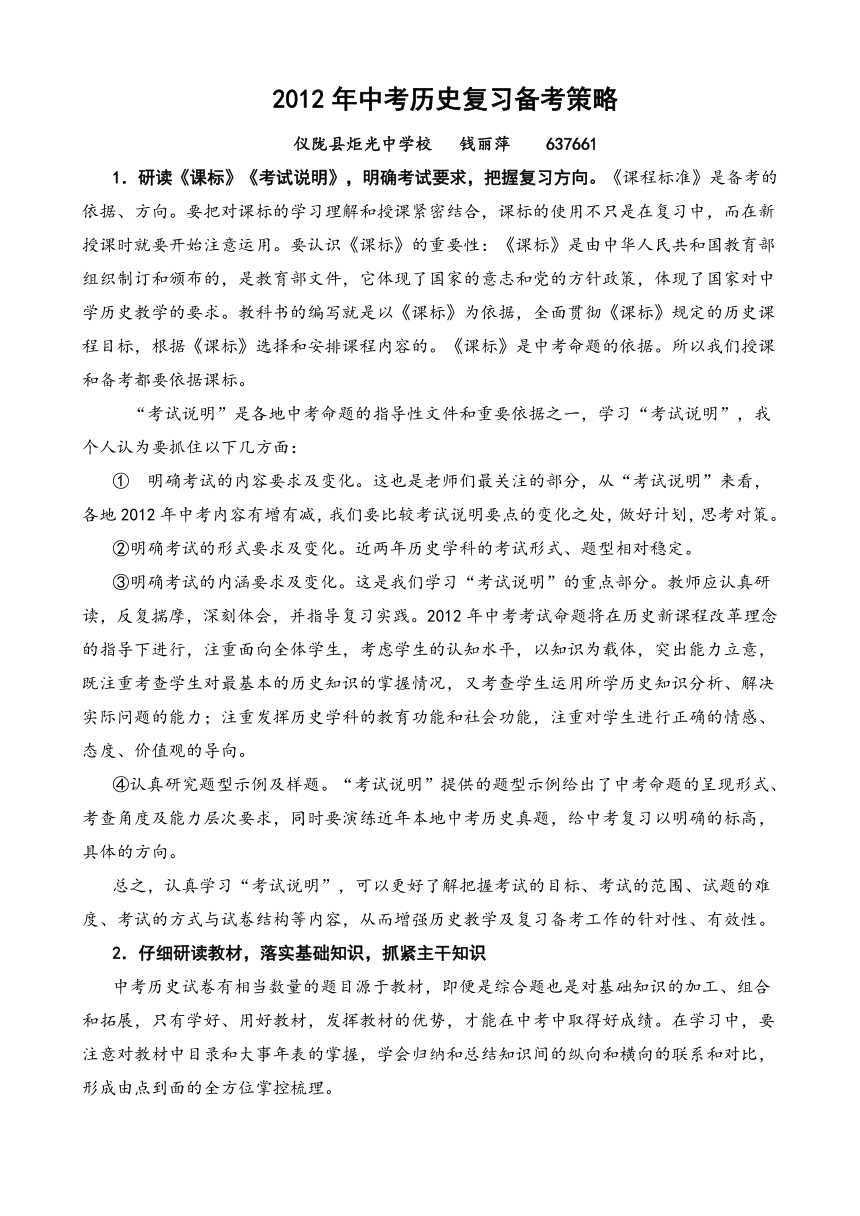 2012年中考历史复习备考策略

仪陇县炬光中学校　钱丽萍　637661

1．研读《课标》《考试说明》，明确考试要求，把握复习方向。《课程标准》是备考的依据、方向。要把对课标的学习理解和授课紧密结合，课标的使用不只是在复习中，而在新授课时就要开始注意运用。要认识《课标》的重要性：《课标》是由中华人民共和国教育部组织制订和颁布的，是教育部文件，它体现了国家的意志和党的方针政策，体现了国家对中学历史教学的要求。教科书的编写就是以《课标》为依据，全面贯彻《课标》规定的历史课程目标，根据《课标》选择和安排课程内容的。《课标》是中考命题的依据。所以我们授课和备考都要依据课标。

“考试说明”是各地中考命题的指导性文件和重要依据之一，学习“考试说明”，我个人认为要抓住以下几方面：

①　明确考试的内容要求及变化。这也是老师们最关注的部分，从“考试说明”来看，各地2012年中考内容有增有减，我们要比较考试说明要点的变化之处，做好计划，思考对策。

②明确考试的形式要求及变化。近两年历史学科的考试形式、题型相对稳定。

③明确考试的内涵要求及变化。这是我们学习“考试说明”的重点部分。教师应认真研读，反复揣摩，深刻体会，并指导复习实践。2012年中考考试命题将在历史新课程改革理念的指导下进行，注重面向全体学生，考虑学生的认知水平，以知识为载体，突出能力立意，既注重考查学生对最基本的历史知识的掌握情况，又考查学生运用所学历史知识分析、解决实际问题的能力；注重发挥历史学科的教育功能和社会功能，注重对学生进行正确的情感、态度、价值观的导向。

④认真研究题型示例及样题。“考试说明”提供的题型示例给出了中考命题的呈现形式、考查角度及能力层次要求，同时要演练近年本地中考历史真题，给中考复习以明确的标高，具体的方向。

总之，认真学习“考试说明”，可以更好了解把握考试的目标、考试的范围、试题的难度、考试的方式与试卷结构等内容，从而增强历史教学及复习备考工作的针对性、有效性。

2．仔细研读教材，落实基础知识，抓紧主干知识

中考历史试卷有相当数量的题目源于教材，即便是综合题也是对基础知识的加工、组合和拓展，只有学好、用好教材，发挥教材的优势，才能在中考中取得好成绩。在学习中，要注意对教材中目录和大事年表的掌握，学会归纳和总结知识间的纵向和横向的联系和对比，形成由点到面的全方位掌控梳理。